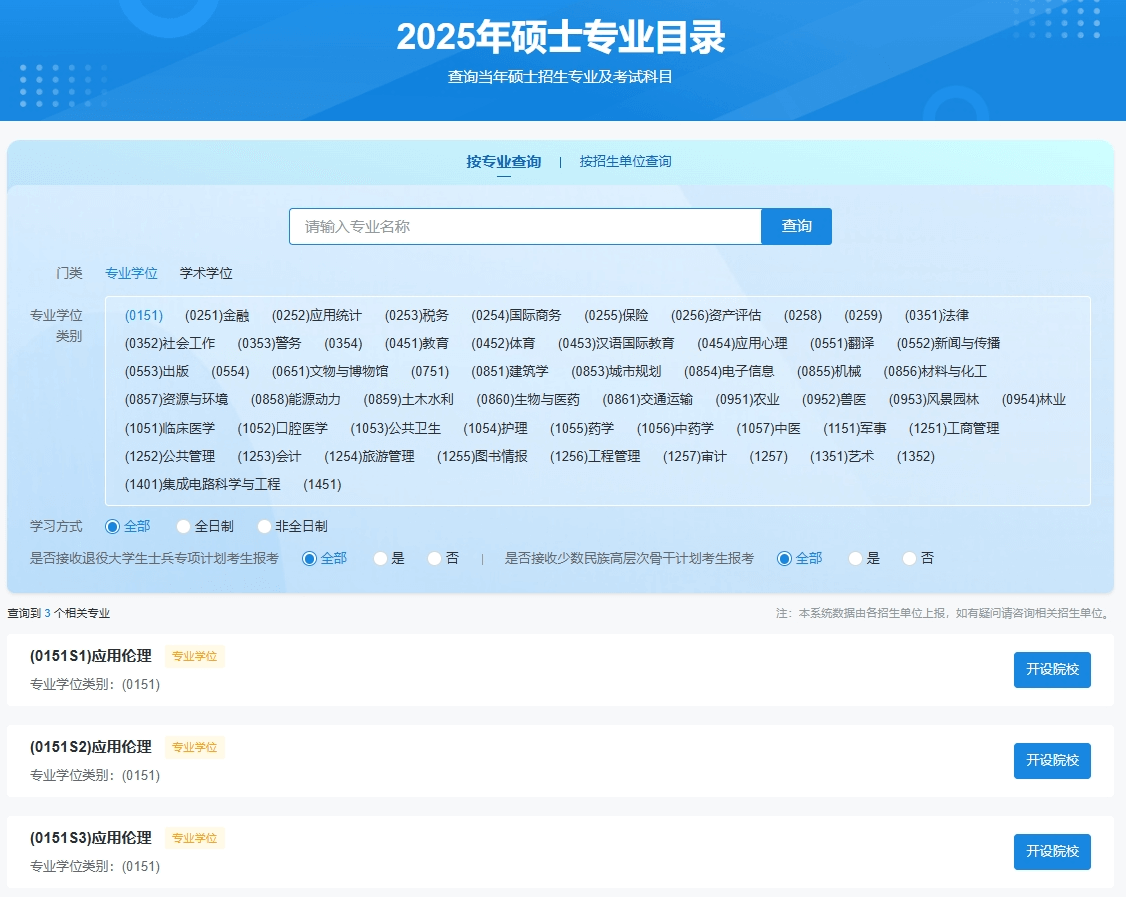 2025年硕士专业目录
查询当年硕士招生专业及考试科目

按专业查询 | 按招生单位查询

请输入专业名称 查询

门类 专业学位 学术学位

专业学位类别 (0151) (0251)金融 (0252)应用统计 (0253)税务 (0254)国际商务 (0255)保险 (0256)资产评估 (0258) (0259) (0351)法律 (0352)社会工作 (0353)警务 (0354) (0451)教育 (0452)体育 (0453)汉语国际教育 (0454)应用心理 (0551)翻译 (0552)新闻与传播 (0553)出版 (0554) (0651)文物与博物馆 (0751) (0851)建筑学 (0853)城市规划 (0854)电子信息 (0855)机械 (0856)材料与化工 (0857)资源与环境 (0858)能源动力 (0859)土木水利 (0860)生物与医药 (0861)交通运输 (0951)农业 (0952)兽医 (0953)风景园林 (0954)林业 (1051)临床医学 (1052)口腔医学 (1053)公共卫生 (1054)护理 (1055)药学 (1056)中药学 (1057)中医 (1151)军事 (1251)工商管理 (1252)公共管理 (1253)会计 (1254)旅游管理 (1255)图书情报 (1256)工程管理 (1257)审计 (1257) (1351)艺术 (1352) (1401)集成电路科学与工程 (1451)

学习方式 全部 全日制 非全日制

是否接收退役大学生士兵专项计划考生报考 全部 是 否 | 是否接收少数民族高层次骨干计划考生报考 全部 是 否

查询到 3 个相关专业

注：本系统数据由各招生单位上报，如有疑问请咨询相关招生单位。

(0151S1)应用伦理 专业学位
专业学位类别：(0151)
开设院校

(0151S2)应用伦理 专业学位
专业学位类别：(0151)
开设院校

(0151S3)应用伦理 专业学位
专业学位类别：(0151)
开设院校